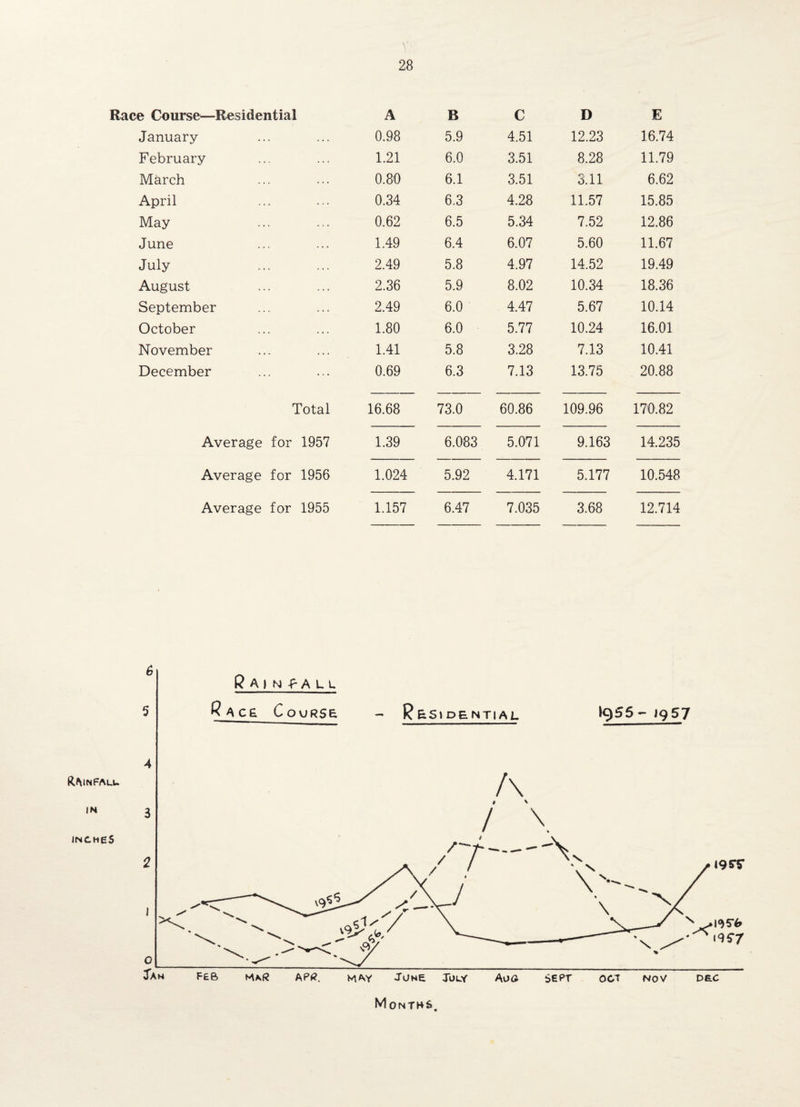 28

| Race Course—Residential | A | B | C | D | E |
|---|---|---|---|---|---|
| January ... ... | 0.98 | 5.9 | 4.51 | 12.23 | 16.74 |
| February ... ... | 1.21 | 6.0 | 3.51 | 8.28 | 11.79 |
| March ... ... | 0.80 | 6.1 | 3.51 | 3.11 | 6.62 |
| April ... ... | 0.34 | 6.3 | 4.28 | 11.57 | 15.85 |
| May ... ... | 0.62 | 6.5 | 5.34 | 7.52 | 12.86 |
| June ... ... | 1.49 | 6.4 | 6.07 | 5.60 | 11.67 |
| July ... ... | 2.49 | 5.8 | 4.97 | 14.52 | 19.49 |
| August ... ... | 2.36 | 5.9 | 8.02 | 10.34 | 18.36 |
| September ... ... | 2.49 | 6.0 | 4.47 | 5.67 | 10.14 |
| October ... ... | 1.80 | 6.0 | 5.77 | 10.24 | 16.01 |
| November ... ... | 1.41 | 5.8 | 3.28 | 7.13 | 10.41 |
| December ... ... | 0.69 | 6.3 | 7.13 | 13.75 | 20.88 |
| Total | 16.68 | 73.0 | 60.86 | 109.96 | 170.82 |
| Average for 1957 | 1.39 | 6.083 | 5.071 | 9.163 | 14.235 |
| Average for 1956 | 1.024 | 5.92 | 4.171 | 5.177 | 10.548 |
| Average for 1955 | 1.157 | 6.47 | 7.035 | 3.68 | 12.714 |

RAINFALL
RACE COURSE - RESIDENTIAL 1955 - 1957

RAINFALL IN INCHES

6
5
4
3
2
1
0

1955
1957
1956
1955
1956
1957

JAN FEB MAR APR. MAY JUNE JULY AUG SEPT OCT NOV DEC
MONTHS.